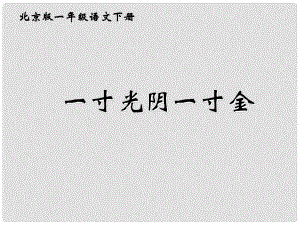 北京版一年级语文下册

一寸光阴一寸金